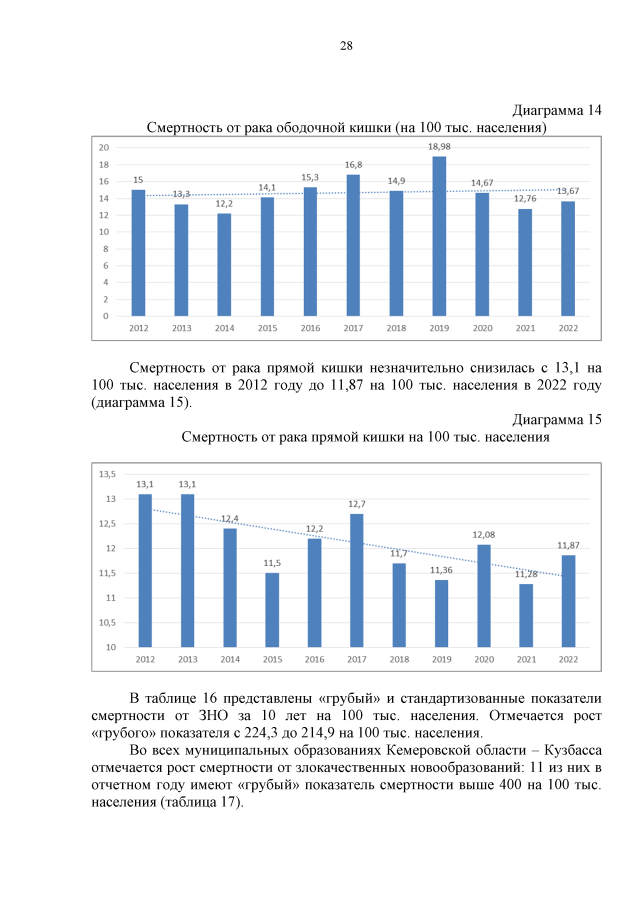 28

Диаграмма 14

Смертность от рака ободочной кишки (на 100 тыс. населения)

20
18
16
14
12
10
8
6
4
2
0

15
13,3
12,2
14,1
15,3
16,8
14,9
18,98
14,67
12,76
13,67

2012 2013 2014 2015 2016 2017 2018 2019 2020 2021 2022

Смертность от рака прямой кишки незначительно снизилась с 13,1 на 100 тыс. населения в 2012 году до 11,87 на 100 тыс. населения в 2022 году (диаграмма 15).

Диаграмма 15

Смертность от рака прямой кишки на 100 тыс. населения

13,5
13
12,5
12
11,5
11
10,5
10

13,1
13,1
12,4
11,5
12,2
12,7
11,7
11,36
12,08
11,28
11,87

2012 2013 2014 2015 2016 2017 2018 2019 2020 2021 2022

В таблице 16 представлены «грубый» и стандартизованные показатели смертности от ЗНО за 10 лет на 100 тыс. населения. Отмечается рост «грубого» показателя с 224,3 до 214,9 на 100 тыс. населения.

Во всех муниципальных образованиях Кемеровской области – Кузбасса отмечается рост смертности от злокачественных новообразований: 11 из них в отчетном году имеют «грубый» показатель смертности выше 400 на 100 тыс. населения (таблица 17).